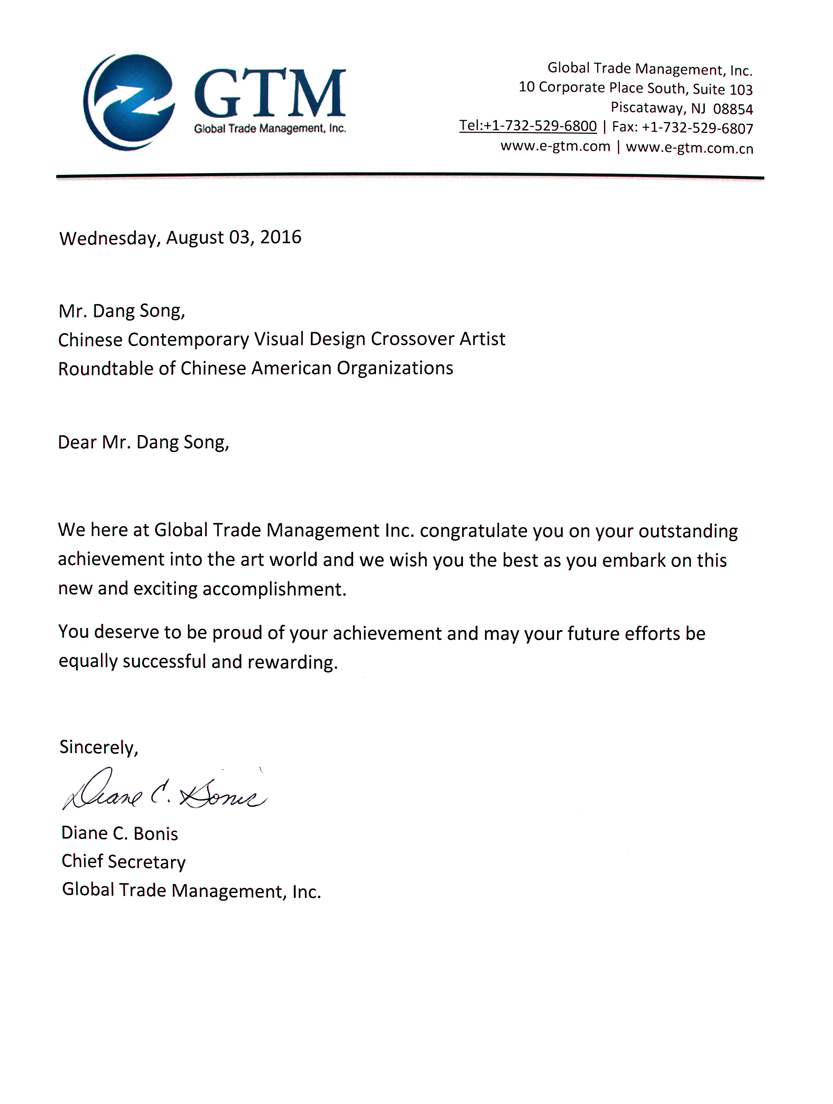 GTM
Global Trade Management, Inc.

Global Trade Management, Inc.
10 Corporate Place South, Suite 103
Piscataway, NJ 08854
Tel:+1-732-529-6800 | Fax: +1-732-529-6807
www.e-gtm.com | www.e-gtm.com.cn

Wednesday, August 03, 2016

Mr. Dang Song,
Chinese Contemporary Visual Design Crossover Artist
Roundtable of Chinese American Organizations

Dear Mr. Dang Song,

We here at Global Trade Management Inc. congratulate you on your outstanding achievement into the art world and we wish you the best as you embark on this new and exciting accomplishment.

You deserve to be proud of your achievement and may your future efforts be equally successful and rewarding.

Sincerely,

Diane C. Bonis

Diane C. Bonis
Chief Secretary
Global Trade Management, Inc.